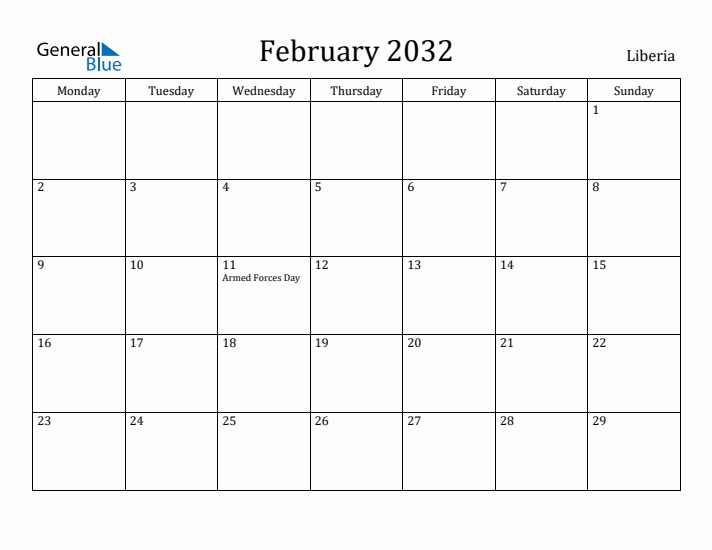 General Blue

February 2032

Liberia

| Monday | Tuesday | Wednesday | Thursday | Friday | Saturday | Sunday |
|---|---|---|---|---|---|---|
| | | | | | | 1 |
| 2 | 3 | 4 | 5 | 6 | 7 | 8 |
| 9 | 10 | 11 Armed Forces Day | 12 | 13 | 14 | 15 |
| 16 | 17 | 18 | 19 | 20 | 21 | 22 |
| 23 | 24 | 25 | 26 | 27 | 28 | 29 |